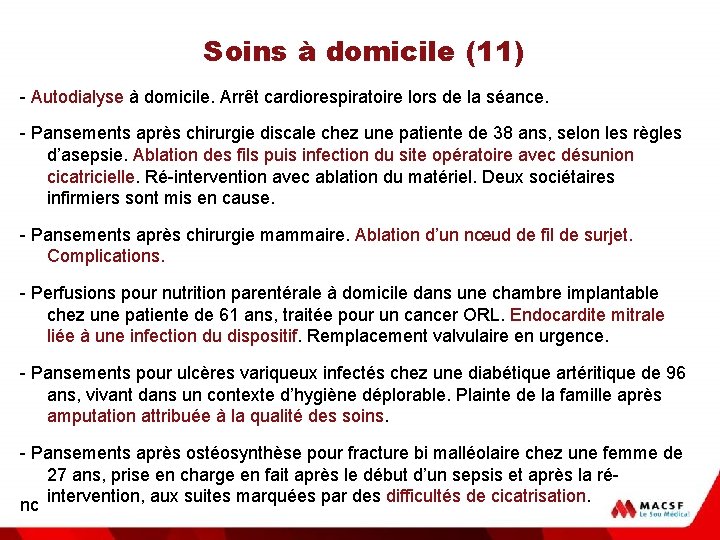 Soins à domicile (11)

- Autodialyse à domicile. Arrêt cardiorespiratoire lors de la séance.

- Pansements après chirurgie discale chez une patiente de 38 ans, selon les règles d'asepsie. Ablation des fils puis infection du site opératoire avec désunion cicatricielle. Ré-intervention avec ablation du matériel. Deux sociétaires infirmiers sont mis en cause.

- Pansements après chirurgie mammaire. Ablation d'un nœud de fil de surjet. Complications.

- Perfusions pour nutrition parentérale à domicile dans une chambre implantable chez une patiente de 61 ans, traitée pour un cancer ORL. Endocardite mitrale liée à une infection du dispositif. Remplacement valvulaire en urgence.

- Pansements pour ulcères variqueux infectés chez une diabétique artéritique de 96 ans, vivant dans un contexte d'hygiène déplorable. Plainte de la famille après amputation attribuée à la qualité des soins.

- Pansements après ostéosynthèse pour fracture bi malléolaire chez une femme de 27 ans, prise en charge en fait après le début d'un sepsis et après la ré-intervention, aux suites marquées par des difficultés de cicatrisation.

nc

MACSF
Le Sou Médical